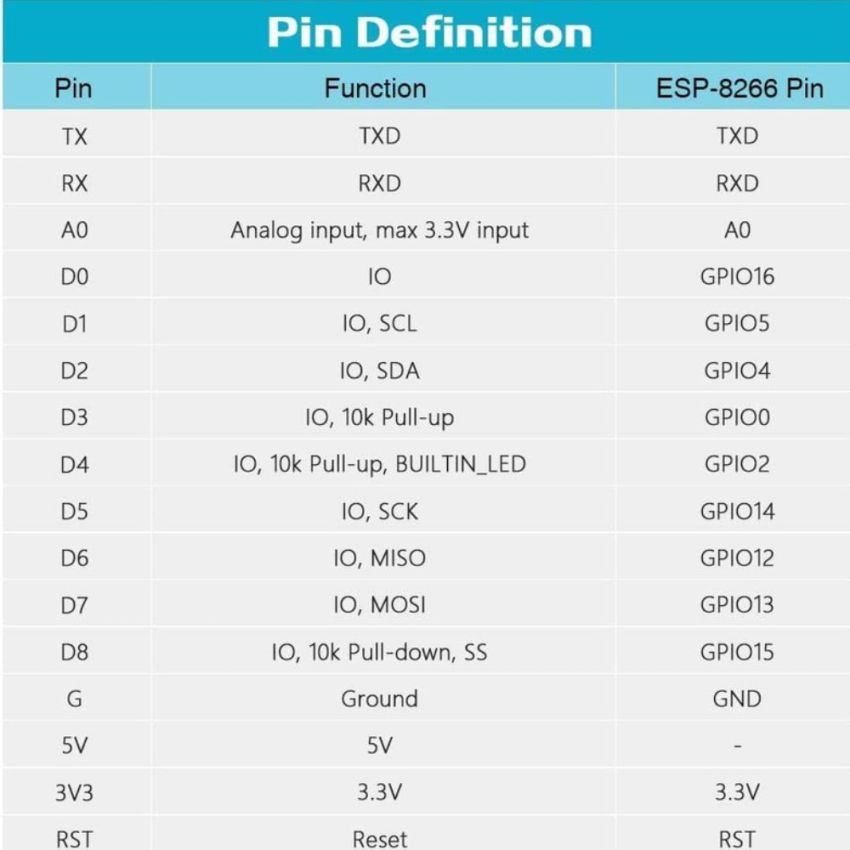 Pin Definition

| Pin | Function | ESP-8266 Pin |
|---|---|---|
| TX | TXD | TXD |
| RX | RXD | RXD |
| A0 | Analog input, max 3.3V input | A0 |
| D0 | IO | GPIO16 |
| D1 | IO, SCL | GPIO5 |
| D2 | IO, SDA | GPIO4 |
| D3 | IO, 10k Pull-up | GPIO0 |
| D4 | IO, 10k Pull-up, BUILTIN_LED | GPIO2 |
| D5 | IO, SCK | GPIO14 |
| D6 | IO, MISO | GPIO12 |
| D7 | IO, MOSI | GPIO13 |
| D8 | IO, 10k Pull-down, SS | GPIO15 |
| G | Ground | GND |
| 5V | 5V | - |
| 3V3 | 3.3V | 3.3V |
| RST | Reset | RST |